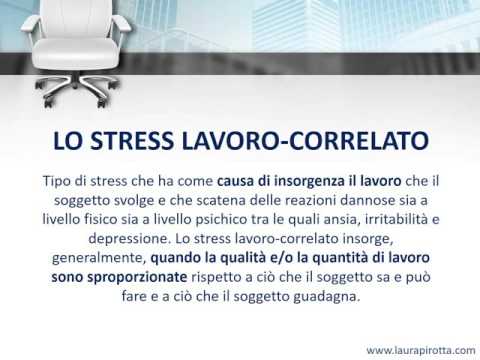 LO STRESS LAVORO-CORRELATO

Tipo di stress che ha come causa di insorgenza il lavoro che il soggetto svolge e che scatena delle reazioni dannose sia a livello fisico sia a livello psichico tra le quali ansia, irritabilità e depressione. Lo stress lavoro-correlato insorge, generalmente, quando la qualità e/o la quantità di lavoro sono sproporzionate rispetto a ciò che il soggetto sa e può fare e a ciò che il soggetto guadagna.

www.laurapirotta.com